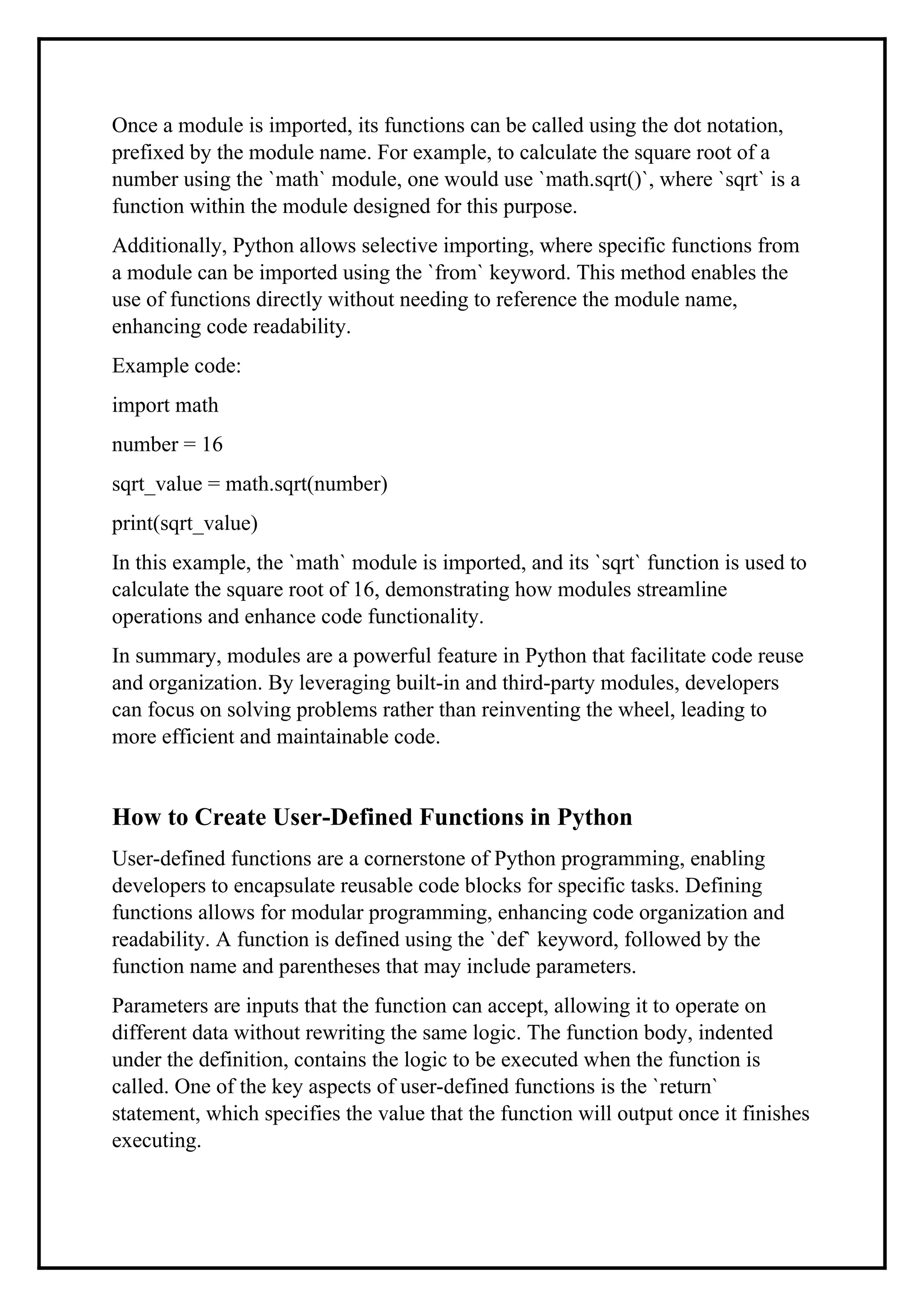 Once a module is imported, its functions can be called using the dot notation, prefixed by the module name. For example, to calculate the square root of a number using the `math` module, one would use `math.sqrt()`, where `sqrt` is a function within the module designed for this purpose.

Additionally, Python allows selective importing, where specific functions from a module can be imported using the `from` keyword. This method enables the use of functions directly without needing to reference the module name, enhancing code readability.

Example code:

import math

number = 16

sqrt_value = math.sqrt(number)

print(sqrt_value)

In this example, the `math` module is imported, and its `sqrt` function is used to calculate the square root of 16, demonstrating how modules streamline operations and enhance code functionality.

In summary, modules are a powerful feature in Python that facilitate code reuse and organization. By leveraging built-in and third-party modules, developers can focus on solving problems rather than reinventing the wheel, leading to more efficient and maintainable code.

How to Create User-Defined Functions in Python

User-defined functions are a cornerstone of Python programming, enabling developers to encapsulate reusable code blocks for specific tasks. Defining functions allows for modular programming, enhancing code organization and readability. A function is defined using the `def` keyword, followed by the function name and parentheses that may include parameters.

Parameters are inputs that the function can accept, allowing it to operate on different data without rewriting the same logic. The function body, indented under the definition, contains the logic to be executed when the function is called. One of the key aspects of user-defined functions is the `return` statement, which specifies the value that the function will output once it finishes executing.